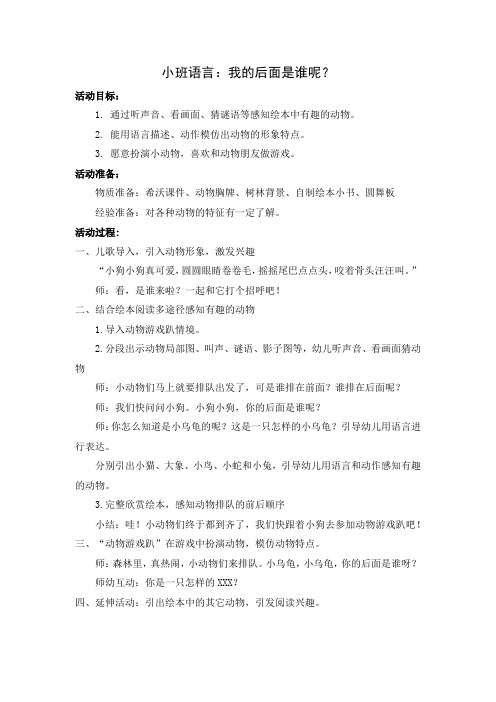 小班语言：我的后面是谁呢？

活动目标：

1. 通过听声音、看画面、猜谜语等感知绘本中有趣的动物。

2. 能用语言描述、动作模仿出动物的形象特点。

3. 愿意扮演小动物，喜欢和动物朋友做游戏。

活动准备：

物质准备：希沃课件、动物胸牌、树林背景、自制绘本小书、圆舞板

经验准备：对各种动物的特征有一定了解。

活动过程：

一、儿歌导入，引入动物形象，激发兴趣

“小狗小狗真可爱，圆圆眼睛卷卷毛，摇摇尾巴点点头，咬着骨头汪汪叫。”

师：看，是谁来啦？一起和它打个招呼吧！

二、结合绘本阅读多途径感知有趣的动物

1. 导入动物游戏趴情境。

2. 分段出示动物局部图、叫声、谜语、影子图等，幼儿听声音、看画面猜动物

师：小动物们马上就要排队出发了，可是谁排在前面？谁排在后面呢？

师：我们快问问小狗。小狗小狗，你的后面是谁呢？

师：你怎么知道是小乌龟的呢？这是一只怎样的小乌龟？引导幼儿用语言进行表达。

分别引出小猫、大象、小鸟、小蛇和小兔，引导幼儿用语言和动作感知有趣的动物。

3. 完整欣赏绘本，感知动物排队的前后顺序

小结：哇！小动物们终于都到齐了，我们快跟着小狗去参加动物游戏趴吧！

三、“动物游戏趴”在游戏中扮演动物，模仿动物特点。

师：森林里，真热闹，小动物们来排队。小乌龟，小乌龟，你的后面是谁呀？

师幼互动：你是一只怎样的 XXX？

四、延伸活动：引出绘本中的其它动物，引发阅读兴趣。